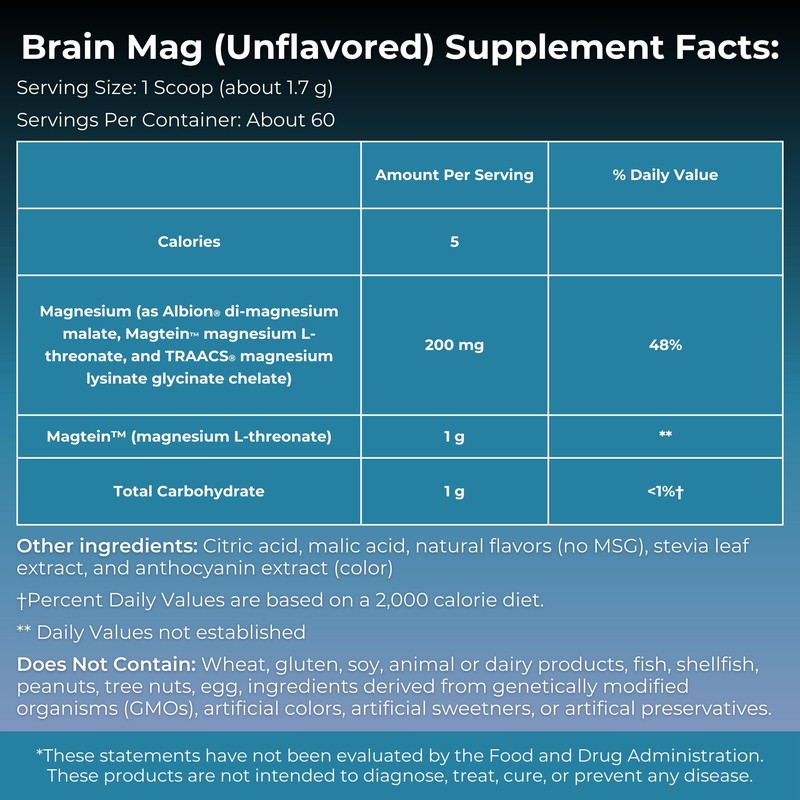 Brain Mag (Unflavored) Supplement Facts:

Serving Size: 1 Scoop (about 1.7 g)

Servings Per Container: About 60

| | Amount Per Serving | % Daily Value |
|---|---|---|
| Calories | 5 | |
| Magnesium (as Albion® di-magnesium malate, Magtein™ magnesium L-threonate, and TRAACS® magnesium lysinate glycinate chelate) | 200 mg | 48% |
| Magtein™ (magnesium L-threonate) | 1 g | ** |
| Total Carbohydrate | 1 g | <1%† |

Other ingredients: Citric acid, malic acid, natural flavors (no MSG), stevia leaf extract, and anthocyanin extract (color)

†Percent Daily Values are based on a 2,000 calorie diet.

** Daily Values not established

Does Not Contain: Wheat, gluten, soy, animal or dairy products, fish, shellfish, peanuts, tree nuts, egg, ingredients derived from genetically modified organisms (GMOs), artificial colors, artificial sweetners, or artifical preservatives.

*These statements have not been evaluated by the Food and Drug Administration. These products are not intended to diagnose, treat, cure, or prevent any disease.